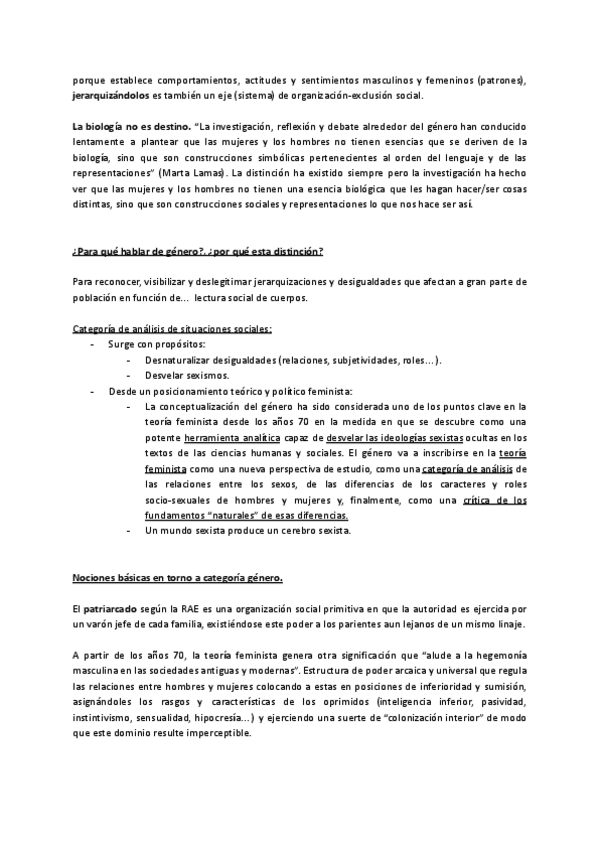 porque establece comportamientos, actitudes y sentimientos masculinos y femeninos (patrones), jerarquizándolos es también un eje (sistema) de organización-exclusión social.

La biología no es destino. "La investigación, reflexión y debate alrededor del género han conducido lentamente a plantear que las mujeres y los hombres no tienen esencias que se deriven de la biología, sino que son construcciones simbólicas pertenecientes al orden del lenguaje y de las representaciones" (Marta Lamas). La distinción ha existido siempre pero la investigación ha hecho ver que las mujeres y los hombres no tienen una esencia biológica que les hagan hacer/ser cosas distintas, sino que son construcciones sociales y representaciones lo que nos hace ser así.

¿Para qué hablar de género?. ¿por qué esta distinción?

Para reconocer, visibilizar y deslegitimar jerarquizaciones y desigualdades que afectan a gran parte de población en función de... lectura social de cuerpos.

Categoría de análisis de situaciones sociales:
- Surge con propósitos:
  - Desnaturalizar desigualdades (relaciones, subjetividades, roles...).
  - Desvelar sexismos.
- Desde un posicionamiento teórico y político feminista:
  - La conceptualización del género ha sido considerada uno de los puntos clave en la teoría feminista desde los años 70 en la medida en que se descubre como una potente herramienta analítica capaz de desvelar las ideologías sexistas ocultas en los textos de las ciencias humanas y sociales. El género va a inscribirse en la teoría feminista como una nueva perspectiva de estudio, como una categoría de análisis de las relaciones entre los sexos, de las diferencias de los caracteres y roles socio-sexuales de hombres y mujeres y, finalmente, como una crítica de los fundamentos "naturales" de esas diferencias.
  - Un mundo sexista produce un cerebro sexista.

Nociones básicas en torno a categoría género.

El patriarcado según la RAE es una organización social primitiva en que la autoridad es ejercida por un varón jefe de cada familia, existiéndose este poder a los parientes aun lejanos de un mismo linaje.

A partir de los años 70, la teoría feminista genera otra significación que "alude a la hegemonía masculina en las sociedades antiguas y modernas". Estructura de poder arcaica y universal que regula las relaciones entre hombres y mujeres colocando a estas en posiciones de inferioridad y sumisión, asignándoles los rasgos y características de los oprimidos (inteligencia inferior, pasividad, instintivismo, sensualidad, hipocresía...) y ejerciendo una suerte de "colonización interior" de modo que este dominio resulte imperceptible.